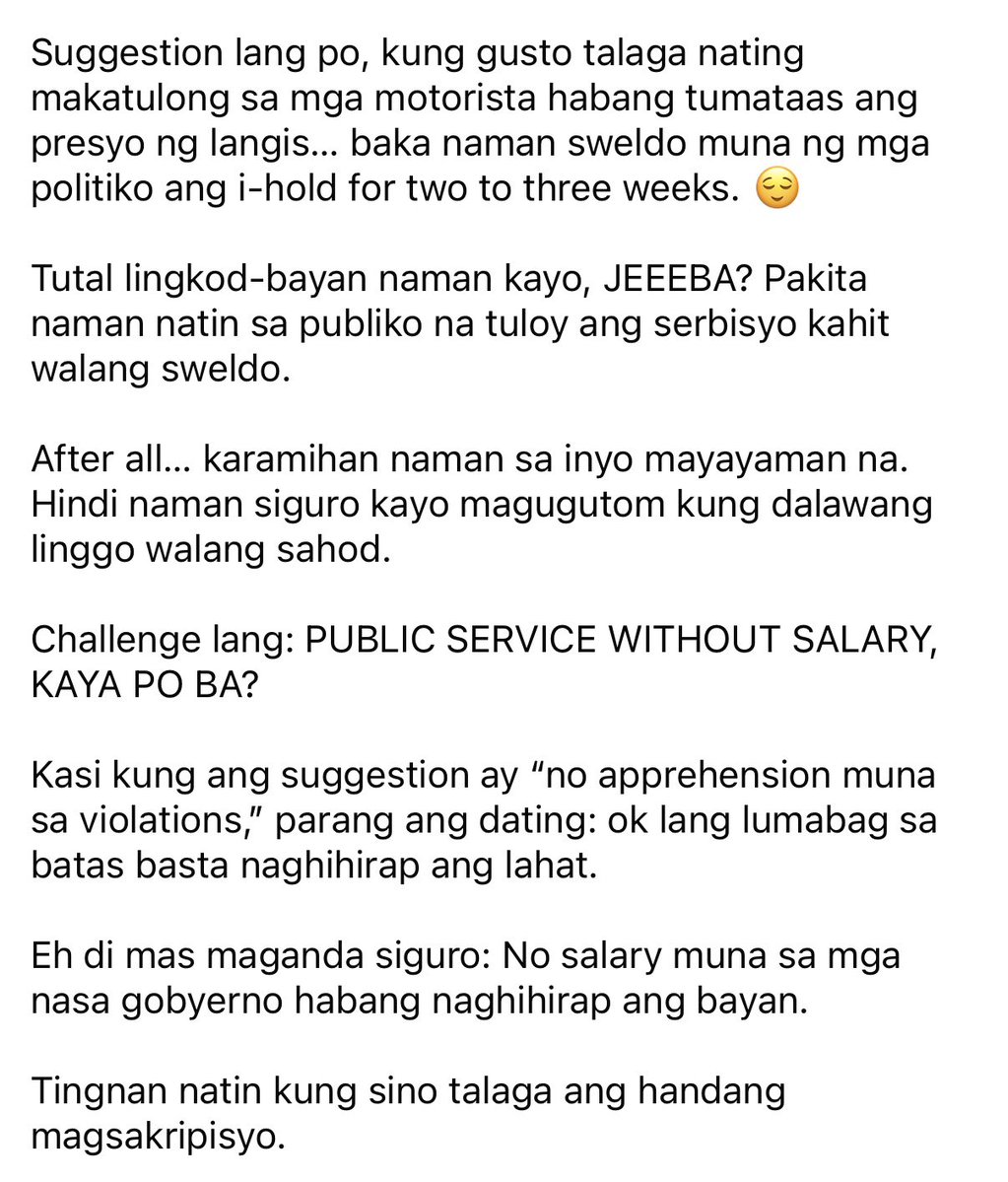 Suggestion lang po, kung gusto talaga nating makatulong sa mga motorista habang tumataas ang presyo ng langis... baka naman sweldo muna ng mga politiko ang i-hold for two to three weeks. 😌

Tutal lingkod-bayan naman kayo, JEEEBA? Pakita naman natin sa publiko na tuloy ang serbisyo kahit walang sweldo.

After all... karamihan naman sa inyo mayayaman na. Hindi naman siguro kayo magugutom kung dalawang linggo walang sahod.

Challenge lang: PUBLIC SERVICE WITHOUT SALARY, KAYA PO BA?

Kasi kung ang suggestion ay “no apprehension muna sa violations,” parang ang dating: ok lang lumabag sa batas basta naghihirap ang lahat.

Eh di mas maganda siguro: No salary muna sa mga nasa gobyerno habang naghihirap ang bayan.

Tingnan natin kung sino talaga ang handang magsakripisyo.